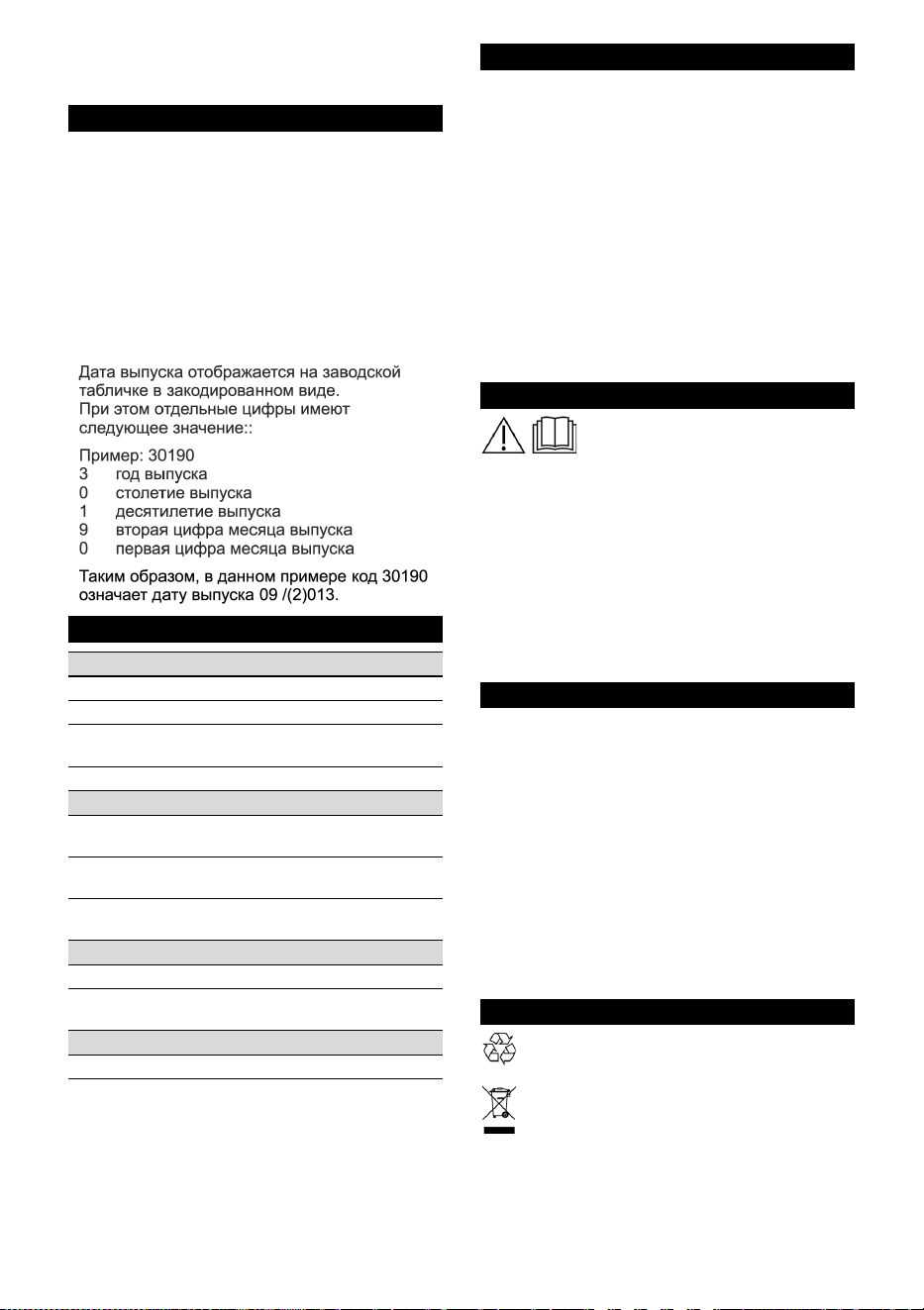 Дата выпуска отображается на заводской табличке в закодированном виде.
При этом отдельные цифры имеют следующее значение::

Пример: 30190
3 год выпуска
0 столетие выпуска
1 десятилетие выпуска
9 вторая цифра месяца выпуска
0 первая цифра месяца выпуска

Таким образом, в данном примере код 30190 означает дату выпуска 09 /(2)013.